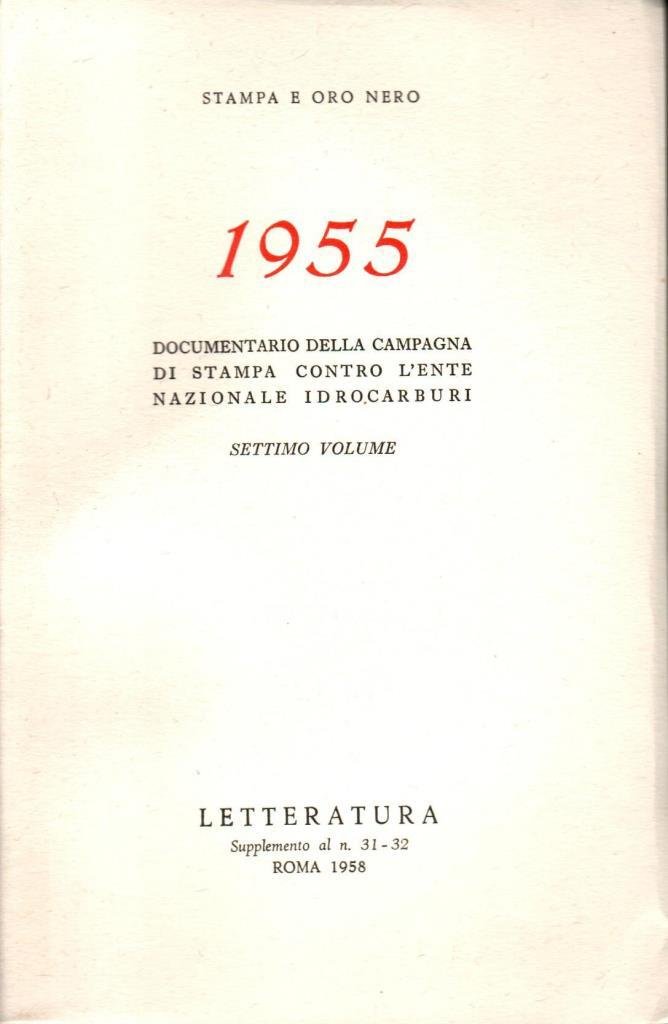 STAMPA E ORO NERO

1955

DOCUMENTARIO DELLA CAMPAGNA
DI STAMPA CONTRO L'ENTE
NAZIONALE IDROCARBURI

SETTIMO VOLUME

LETTERATURA
Supplemento al n. 31-32
ROMA 1958